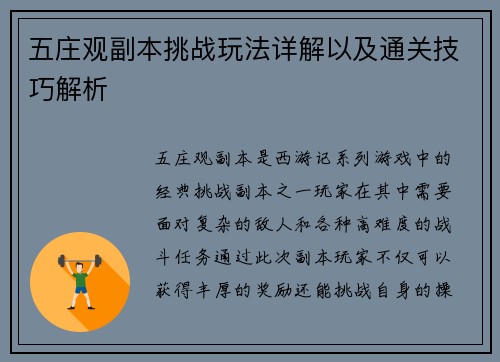 五庄观副本挑战玩法详解以及通关技巧解析

五庄观副本是西游记系列游戏中的经典挑战副本之一玩家在其中需要面对复杂的敌人和各种高难度的战斗任务通过此次副本玩家不仅可以获得丰厚的奖励还能挑战自身的操